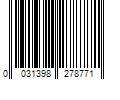 0 031398 278771